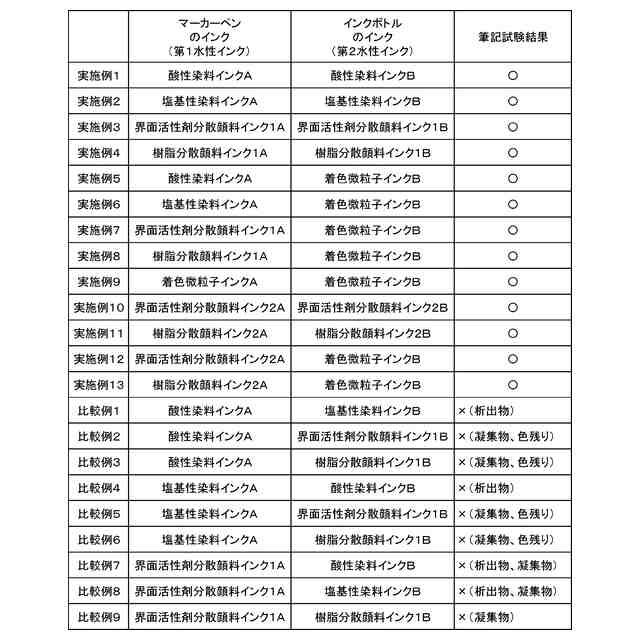 |  | マーカーペンのインク（第1水性インク） | インクボトルのインク（第2水性インク） | 筆記試験結果 |
|---|---|---|---|
| 実施例1 | 酸性染料インクA | 酸性染料インクB | ○ |
| 実施例2 | 塩基性染料インクA | 塩基性染料インクB | ○ |
| 実施例3 | 界面活性剤分散顔料インク1A | 界面活性剤分散顔料インク1B | ○ |
| 実施例4 | 樹脂分散顔料インク1A | 樹脂分散顔料インク1B | ○ |
| 実施例5 | 酸性染料インクA | 着色微粒子インクB | ○ |
| 実施例6 | 塩基性染料インクA | 着色微粒子インクB | ○ |
| 実施例7 | 界面活性剤分散顔料インク1A | 着色微粒子インクB | ○ |
| 実施例8 | 樹脂分散顔料インク1A | 着色微粒子インクB | ○ |
| 実施例9 | 着色微粒子インクA | 着色微粒子インクB | ○ |
| 実施例10 | 界面活性剤分散顔料インク2A | 界面活性剤分散顔料インク2B | ○ |
| 実施例11 | 樹脂分散顔料インク2A | 樹脂分散顔料インク2B | ○ |
| 実施例12 | 界面活性剤分散顔料インク2A | 着色微粒子インクB | ○ |
| 実施例13 | 樹脂分散顔料インク2A | 着色微粒子インクB | ○ |
| 比較例1 | 酸性染料インクA | 塩基性染料インクB | ×（析出物） |
| 比較例2 | 酸性染料インクA | 界面活性剤分散顔料インク1B | ×（凝集物、色残り） |
| 比較例3 | 酸性染料インクA | 樹脂分散顔料インク1B | ×（凝集物、色残り） |
| 比較例4 | 塩基性染料インクA | 酸性染料インクB | ×（析出物） |
| 比較例5 | 塩基性染料インクA | 界面活性剤分散顔料インク1B | ×（凝集物、色残り） |
| 比較例6 | 塩基性染料インクA | 樹脂分散顔料インク1B | ×（凝集物、色残り） |
| 比較例7 | 界面活性剤分散顔料インク1A | 酸性染料インクB | ×（析出物、凝集物） |
| 比較例8 | 界面活性剤分散顔料インク1A | 塩基性染料インクB | ×（析出物、凝集物） |
| 比較例9 | 界面活性剤分散顔料インク1A | 樹脂分散顔料インク1B | ×（凝集物） |